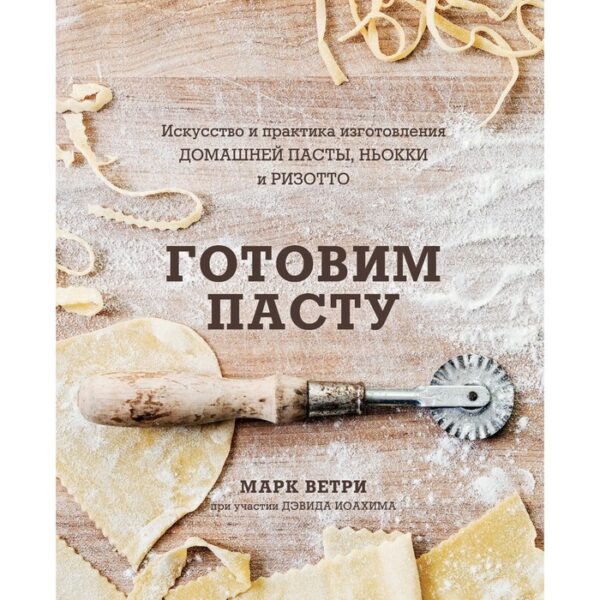 Искусство и практика изготовления ДОМАШНЕЙ ПАСТЫ, НЬОККИ и РИЗОТТО

ГОТОВИМ ПАСТУ

МАРК ВЕТРИ
при участии ДЭВИДА ИОАХИМА